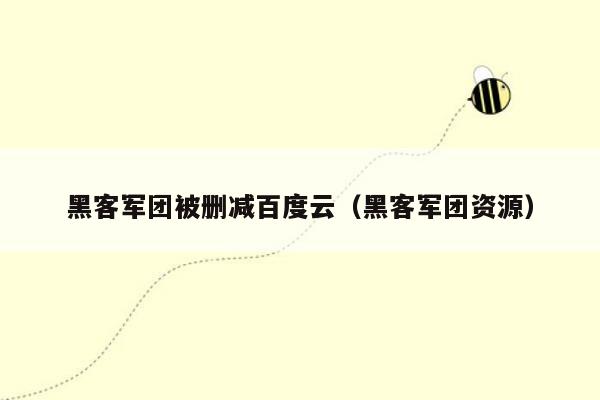 黑客军团被删减百度云（黑客军团资源）